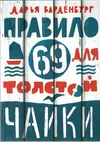 ДАРЬЯ ВАРДЕНБУРГ
ПРАВИЛО 69 ДЛЯ ТОЛСТОЙ ЧАЙКИ